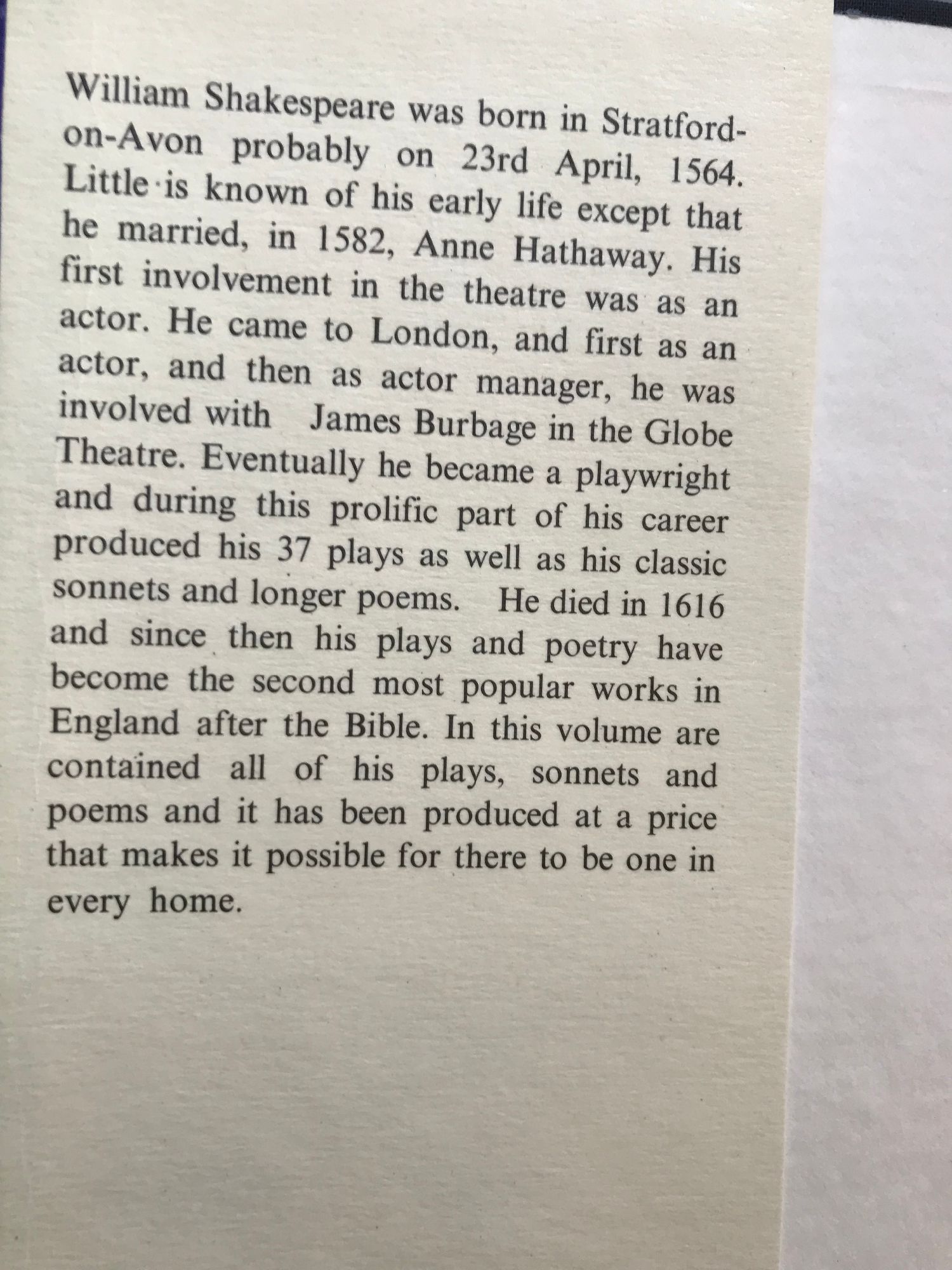 William Shakespeare was born in Stratford-on-Avon probably on 23rd April, 1564. Little is known of his early life except that he married, in 1582, Anne Hathaway. His first involvement in the theatre was as an actor. He came to London, and first as an actor, and then as actor manager, he was involved with James Burbage in the Globe Theatre. Eventually he became a playwright and during this prolific part of his career produced his 37 plays as well as his classic sonnets and longer poems. He died in 1616 and since then his plays and poetry have become the second most popular works in England after the Bible. In this volume are contained all of his plays, sonnets and poems and it has been produced at a price that makes it possible for there to be one in every home.